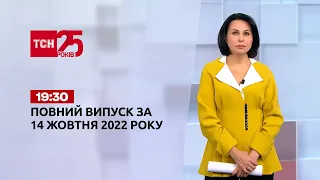 ТСН 25 РОКІВ

19:30

ПОВНИЙ ВИПУСК ЗА 14 ЖОВТНЯ 2022 РОКУ